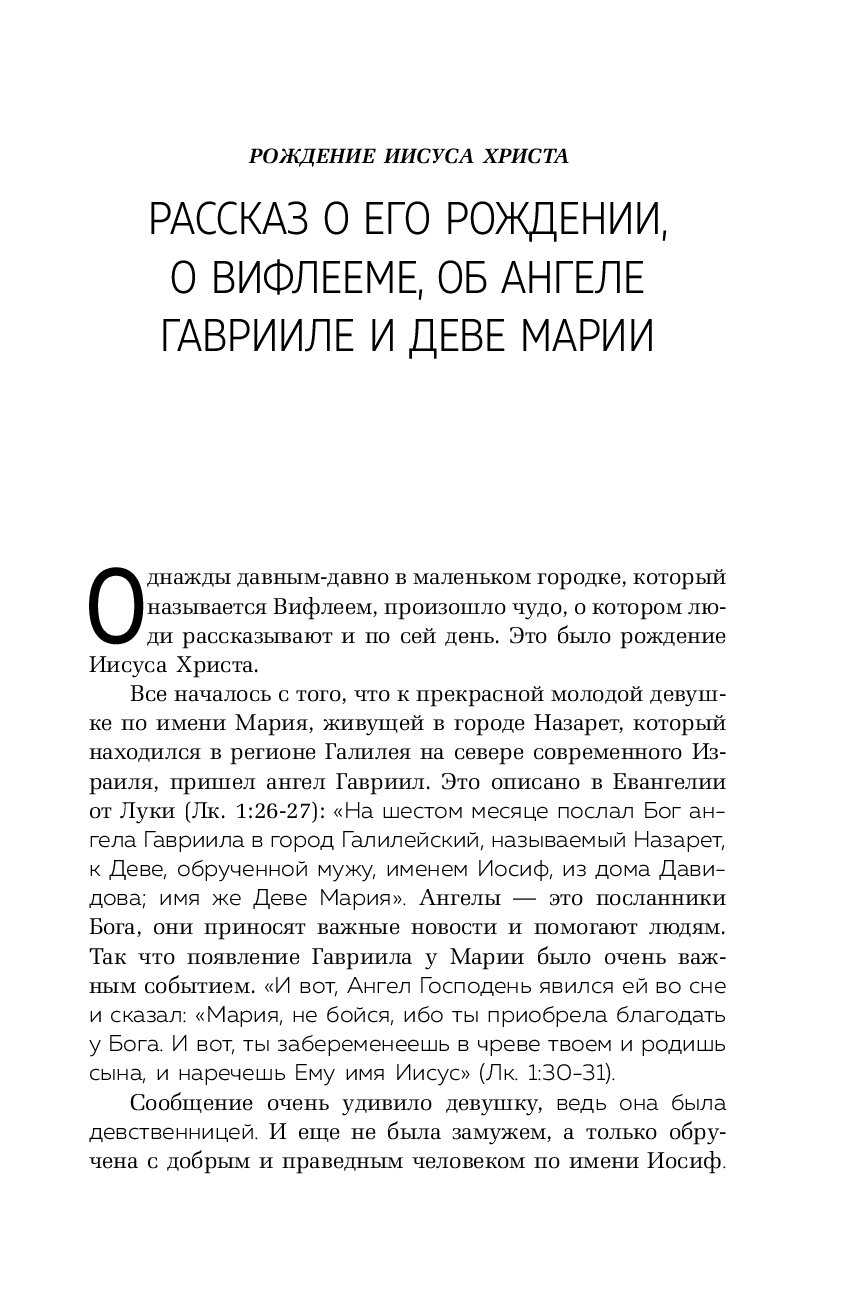 РОЖДЕНИЕ ИИСУСА ХРИСТА

РАССКАЗ О ЕГО РОЖДЕНИИ, О ВИФЛЕЕМЕ, ОБ АНГЕЛЕ ГАВРИИЛЕ И ДЕВЕ МАРИИ

Однажды давным-давно в маленьком городке, который называется Вифлеем, произошло чудо, о котором люди рассказывают и по сей день. Это было рождение Иисуса Христа.

Все началось с того, что к прекрасной молодой девушке по имени Мария, живущей в городе Назарет, который находился в регионе Галилея на севере современного Израиля, пришел ангел Гавриил. Это описано в Евангелии от Луки (Лк. 1:26-27): «На шестом месяце послал Бог ангела Гавриила в город Галилейский, называемый Назарет, к Деве, обрученной мужу, именем Иосиф, из дома Давидова; имя же Деве Мария». Ангелы — это посланники Бога, они приносят важные новости и помогают людям. Так что появление Гавриила у Марии было очень важным событием. «И вот, Ангел Господень явился ей во сне и сказал: «Мария, не бойся, ибо ты приобрела благодать у Бога. И вот, ты забеременеешь в чреве твоем и родишь сына, и наречешь Ему имя Иисус» (Лк. 1:30-31).

Сообщение очень удивило девушку, ведь она была девственницей. И еще не была замужем, а только обручена с добрым и праведным человеком по имени Иосиф.